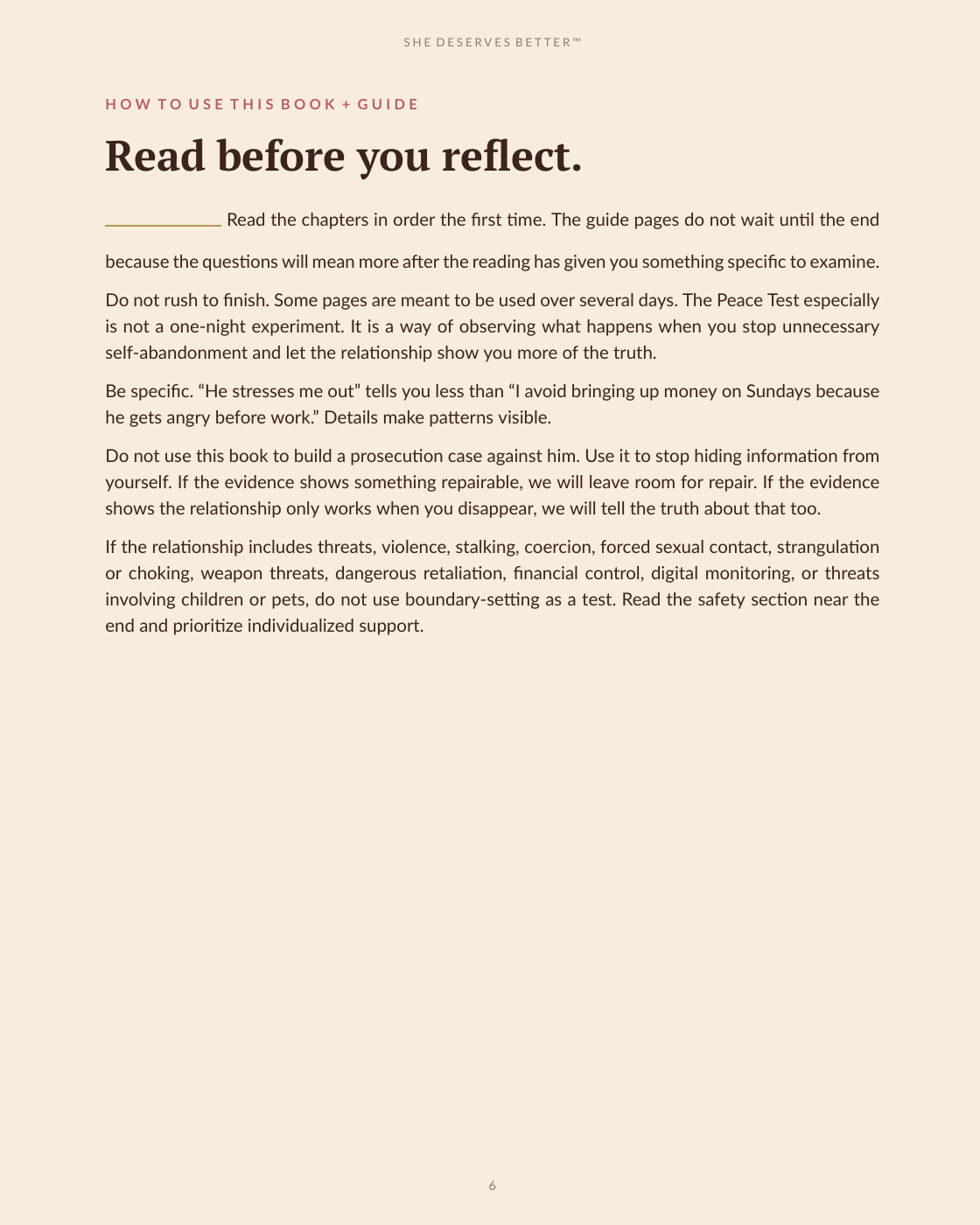 SHE DESERVES BETTER™

HOW TO USE THIS BOOK + GUIDE

Read before you reflect.

Read the chapters in order the first time. The guide pages do not wait until the end because the questions will mean more after the reading has given you something specific to examine.

Do not rush to finish. Some pages are meant to be used over several days. The Peace Test especially is not a one-night experiment. It is a way of observing what happens when you stop unnecessary self-abandonment and let the relationship show you more of the truth.

Be specific. "He stresses me out" tells you less than "I avoid bringing up money on Sundays because he gets angry before work." Details make patterns visible.

Do not use this book to build a prosecution case against him. Use it to stop hiding information from yourself. If the evidence shows something repairable, we will leave room for repair. If the evidence shows the relationship only works when you disappear, we will tell the truth about that too.

If the relationship includes threats, violence, stalking, coercion, forced sexual contact, strangulation or choking, weapon threats, dangerous retaliation, financial control, digital monitoring, or threats involving children or pets, do not use boundary-setting as a test. Read the safety section near the end and prioritize individualized support.

6